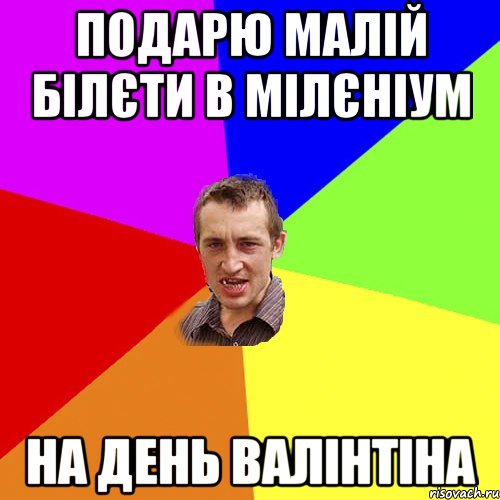 ПОДАРЮ МАЛІЙ БІЛЄТИ В МІЛЄНІУМ

НА ДЕНЬ ВАЛІНТІНА

risovach.ru